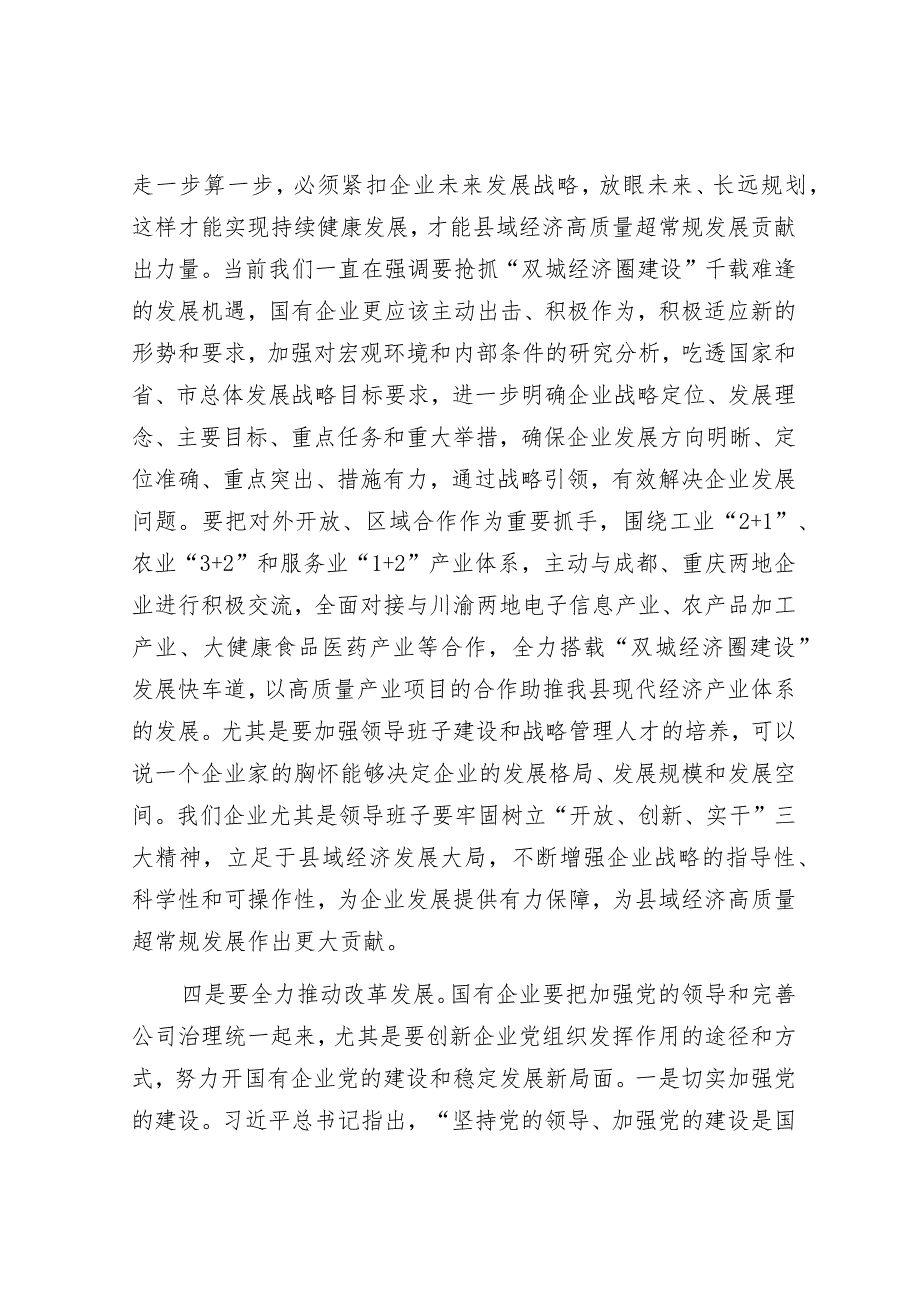 走一步算一步，必须紧扣企业未来发展战略，放眼未来、长远规划，这样才能实现持续健康发展，才能县域经济高质量超常规发展贡献出力量。当前我们一直在强调要抢抓“双城经济圈建设”千载难逢的发展机遇，国有企业更应该主动出击、积极作为，积极适应新的形势和要求，加强对宏观环境和内部条件的研究分析，吃透国家和省、市总体发展战略目标要求，进一步明确企业战略定位、发展理念、主要目标、重点任务和重大举措，确保企业发展方向明晰、定位准确、重点突出、措施有力，通过战略引领，有效解决企业发展问题。要把对外开放、区域合作作为重要抓手，围绕工业“2+1”、农业“3+2”和服务业“1+2”产业体系，主动与成都、重庆两地企业进行积极交流，全面对接与川渝两地电子信息产业、农产品加工产业、大健康食品医药产业等合作，全力搭载“双城经济圈建设”发展快车道，以高质量产业项目的合作助推我县现代经济产业体系的发展。尤其是要加强领导班子建设和战略管理人才的培养，可以说一个企业家的胸怀能够决定企业的发展格局、发展规模和发展空间。我们企业尤其是领导班子要牢固树立“开放、创新、实干”三大精神，立足于县域经济发展大局，不断增强企业战略的指导性、科学性和可操作性，为企业发展提供有力保障，为县域经济高质量超常规发展作出更大贡献。

四是要全力推动改革发展。国有企业要把加强党的领导和完善公司治理统一起来，尤其是要创新企业党组织发挥作用的途径和方式，努力开国有企业党的建设和稳定发展新局面。一是切实加强党的建设。习近平总书记指出，“坚持党的领导、加强党的建设是国